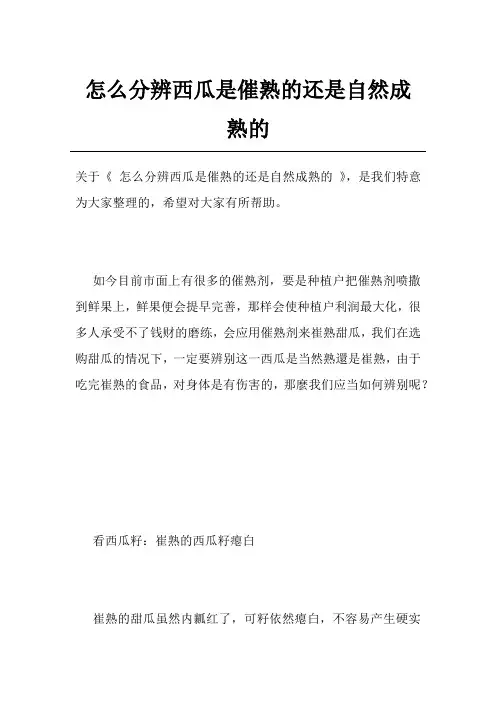 怎么分辨西瓜是催熟的还是自然成熟的

关于《 怎么分辨西瓜是催熟的还是自然成熟的 》，是我们特意为大家整理的，希望对大家有所帮助。

如今目前市面上有很多的催熟剂，要是种植户把催熟剂喷撒到鲜果上，鲜果便会提早完善，那样会使种植户利润最大化，很多人承受不了钱财的磨练，会应用催熟剂来崔熟甜瓜，我们在选购甜瓜的情况下，一定要辨别这一西瓜是当然熟還是崔熟，由于吃完崔熟的食品，对身体是有伤害的，那麼我们应当如何辨别呢？

看西瓜籽：崔熟的西瓜籽瘪白

崔熟的甜瓜虽然内瓤红了，可籽依然瘪白，不容易产生硬实